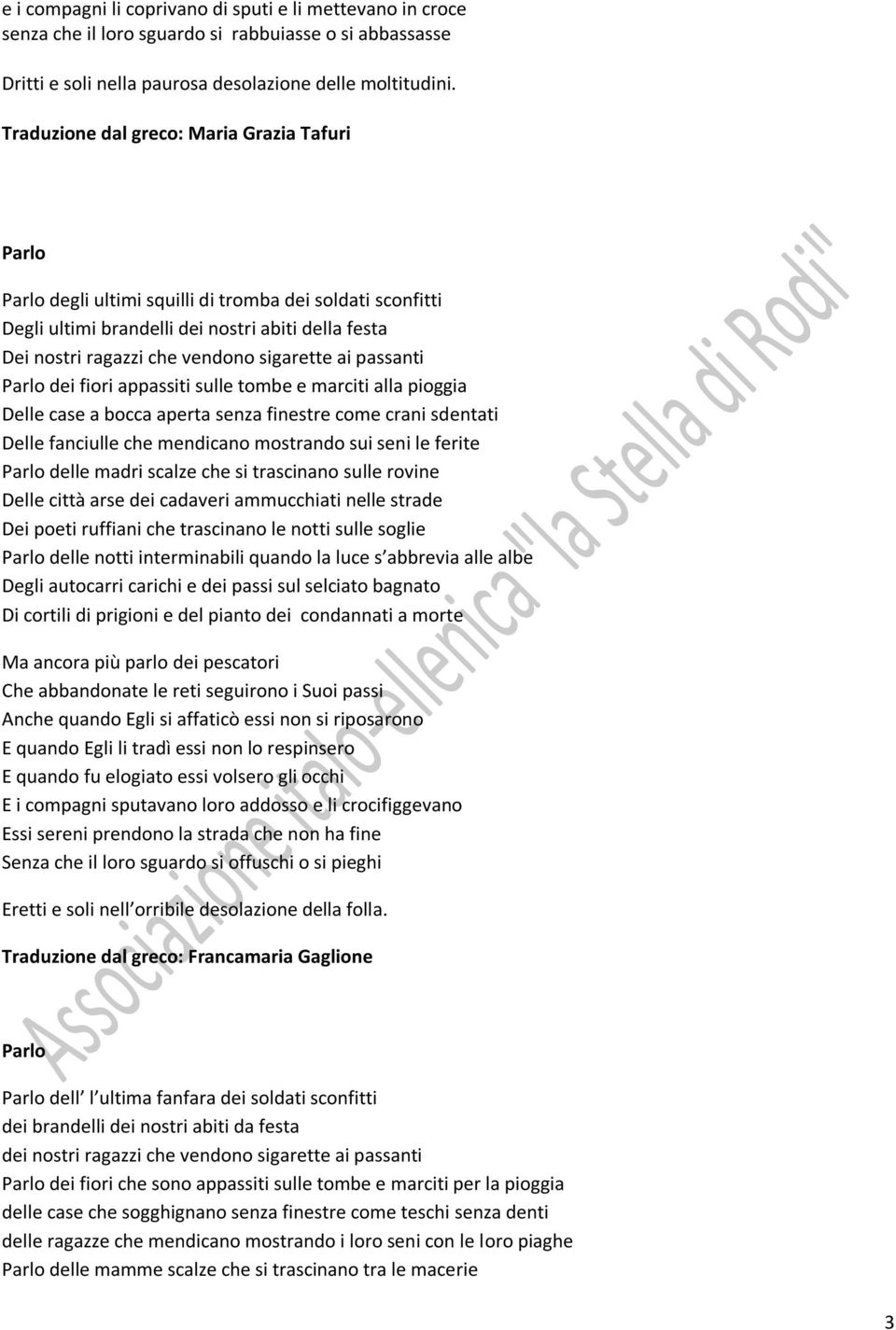 e i compagni li coprivano di sputi e li mettevano in croce
senza che il loro sguardo si rabbuiasse o si abbassasse

Dritti e soli nella paurosa desolazione delle moltitudini.

Traduzione dal greco: Maria Grazia Tafuri

Parlo

Parlo degli ultimi squilli di tromba dei soldati sconfitti
Degli ultimi brandelli dei nostri abiti della festa
Dei nostri ragazzi che vendono sigarette ai passanti
Parlo dei fiori appassiti sulle tombe e marciti alla pioggia
Delle case a bocca aperta senza finestre come crani sdentati
Delle fanciulle che mendicano mostrando sui seni le ferite
Parlo delle madri scalze che si trascinano sulle rovine
Delle città arse dei cadaveri ammucchiati nelle strade
Dei poeti ruffiani che trascinano le notti sulle soglie
Parlo delle notti interminabili quando la luce s abbrevia alle albe
Degli autocarri carichi e dei passi sul selciato bagnato
Di cortili di prigioni e del pianto dei condannati a morte

Ma ancora più parlo dei pescatori
Che abbandonate le reti seguirono i Suoi passi
Anche quando Egli si affaticò essi non si riposarono
E quando Egli li tradì essi non lo respinsero
E quando fu elogiato essi volsero gli occhi
E i compagni sputavano loro addosso e li crocifiggevano
Essi sereni prendono la strada che non ha fine
Senza che il loro sguardo si offuschi o si pieghi

Eretti e soli nell orribile desolazione della folla.

Traduzione dal greco: Francamaria Gaglione

Parlo

Parlo dell l ultima fanfara dei soldati sconfitti
dei brandelli dei nostri abiti da festa
dei nostri ragazzi che vendono sigarette ai passanti
Parlo dei fiori che sono appassiti sulle tombe e marciti per la pioggia
delle case che sogghignano senza finestre come teschi senza denti
delle ragazze che mendicano mostrando i loro seni con le loro piaghe
Parlo delle mamme scalze che si trascinano tra le macerie

Associazione Italo-Ellenica "la Stella di Rodi"

3